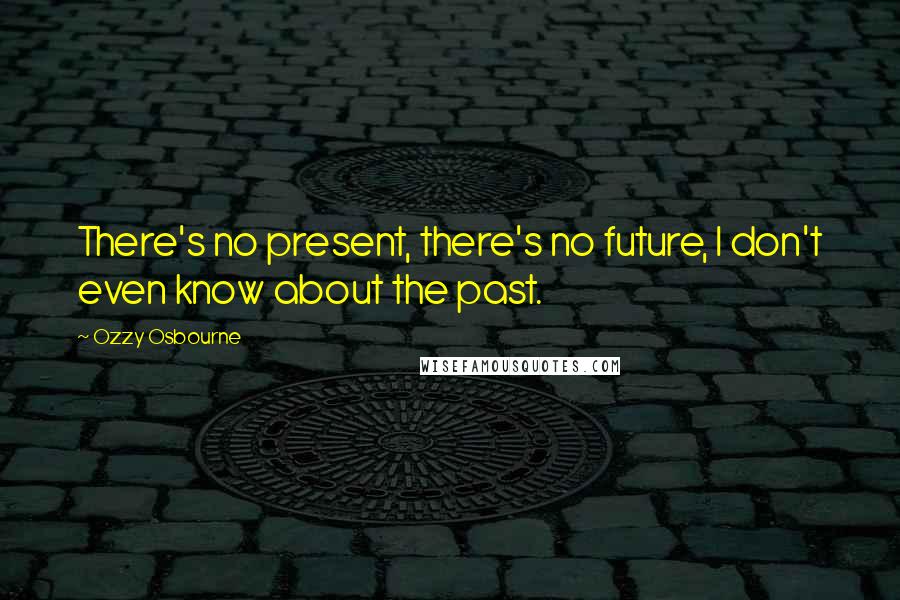 There's no present, there's no future, I don't even know about the past.

~ Ozzy Osbourne

WISEFAMOUSQUOTES.COM